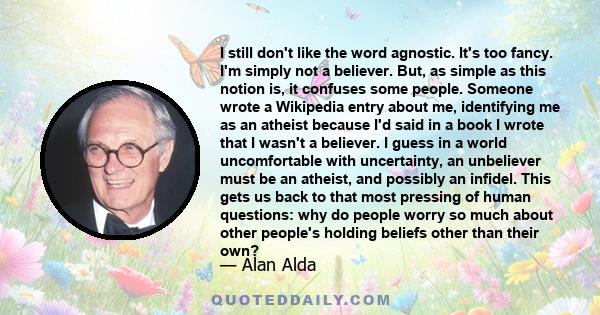 I still don't like the word agnostic. It's too fancy. I'm simply not a believer. But, as simple as this notion is, it confuses some people. Someone wrote a Wikipedia entry about me, identifying me as an atheist because I'd said in a book I wrote that I wasn't a believer. I guess in a world uncomfortable with uncertainty, an unbeliever must be an atheist, and possibly an infidel. This gets us back to that most pressing of human questions: why do people worry so much about other people's holding beliefs other than their own?

— Alan Alda

QUOTEDDAILY.COM